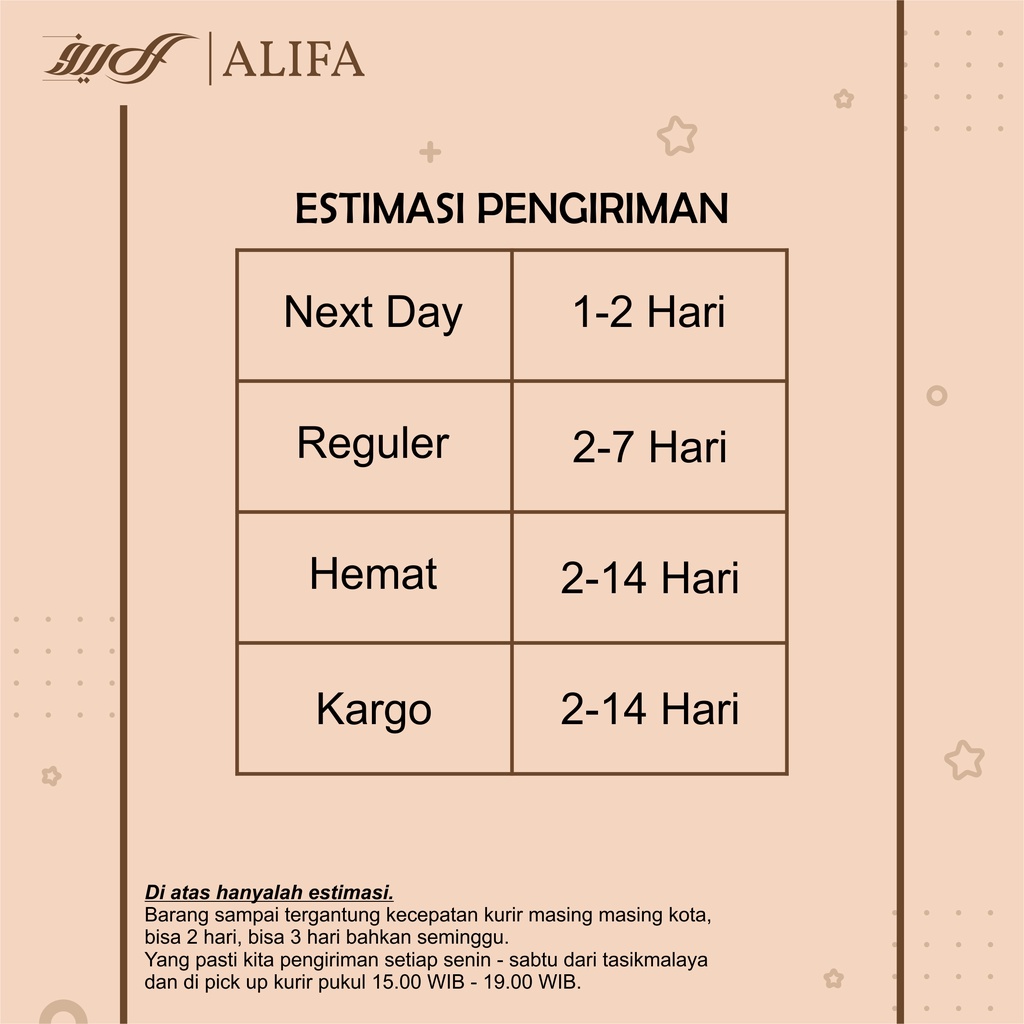 ALIFA

ESTIMASI PENGIRIMAN

| Next Day | 1-2 Hari |
|---|---|
| Reguler | 2-7 Hari |
| Hemat | 2-14 Hari |
| Kargo | 2-14 Hari |

Di atas hanyalah estimasi.
Barang sampai tergantung kecepatan kurir masing masing kota, bisa 2 hari, bisa 3 hari bahkan seminggu.
Yang pasti kita pengiriman setiap senin - sabtu dari tasikmalaya dan di pick up kurir pukul 15.00 WIB - 19.00 WIB.